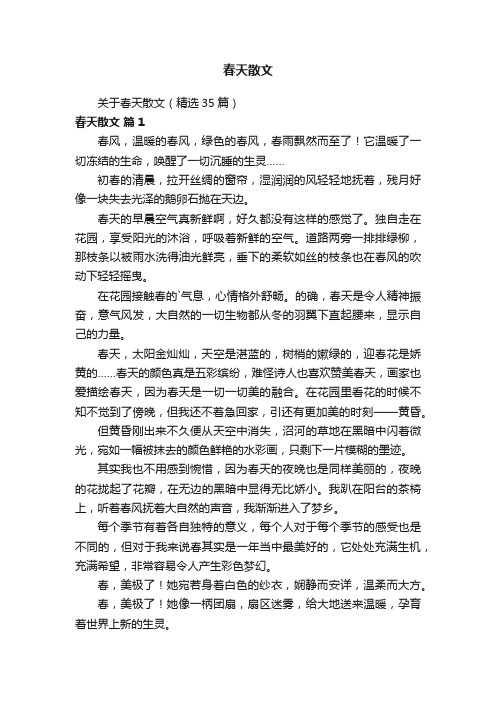 春天散文

关于春天散文（精选 35 篇）

春天散文 篇 1

春风，温暖的春风，绿色的春风，春雨飘然而至了！它温暖了一切冻结的生命，唤醒了一切沉睡的生灵……

初春的清晨，拉开丝绸的窗帘，湿润润的风轻轻地抚着，残月好像一块失去光泽的鹅卵石抛在天边。

春天的早晨空气真新鲜啊，好久都没有这样的感觉了。独自走在花园，享受阳光的沐浴，呼吸着新鲜的空气。道路两旁一排排绿柳，那枝条以被雨水洗得油光鲜亮，垂下的柔软如丝的枝条也在春风的吹动下轻轻摇曳。

在花园接触春的`气息，心情格外舒畅。的确，春天是令人精神振奋，意气风发，大自然的一切生物都从冬的羽翼下直起腰来，显示自己的力量。

春天，太阳金灿灿，天空是湛蓝的，树梢的嫩绿的，迎春花是娇黄的……春天的颜色真是五彩缤纷，难怪诗人也喜欢赞美春天，画家也爱描绘春天，因为春天是一切一切美的融合。在花园里春花的时候不知不觉到了傍晚，但我还不着急回家，引还有更加美的时刻——黄昏。

但黄昏刚出来不久便从天空中消失，沼河的草地在黑暗中闪着微光，宛如一幅被抹去的颜色鲜艳的水彩画，只剩下一片模糊的墨迹。

其实我也不用感到惋惜，因为春天的夜晚也是同样美丽的，夜晚的花拢起了花瓣，在无边的黑暗中显得无比娇小。我趴在阳台的茶椅上，听着春风抚着大自然的声音，我渐渐进入了梦乡。

每个季节有着各自独特的意义，每个人对于每个季节的感受也是不同的，但对于我来说春其实是一年当中最美好的，它处处充满生机，充满希望，非常容易令人产生彩色梦幻。

春，美极了！她宛若身着白色的纱衣，娴静而安详，温柔而大方。

春，美极了！她像一柄团扇，扇区迷雾，给大地送来温暖，孕育着世界上新的生灵。